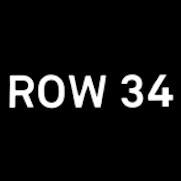 ROW 34